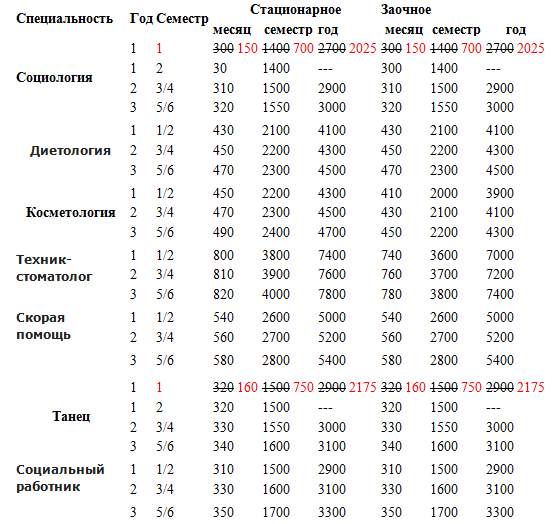 | Специальность | Год | Семестр | Стационарное месяц | Стационарное семестр | Стационарное год | Заочное месяц | Заочное семестр | Заочное год |
|---|---|---|---|---|---|---|---|---|
| Социология | 1 | 1 | ~~300~~ 150 | ~~1400~~ 700 | ~~2700~~ 2025 | ~~300~~ 150 | ~~1400~~ 700 | ~~2700~~ 2025 |
| | 1 | 2 | 30 | 1400 | --- | 300 | 1400 | --- |
| | 2 | 3/4 | 310 | 1500 | 2900 | 310 | 1500 | 2900 |
| | 3 | 5/6 | 320 | 1550 | 3000 | 320 | 1550 | 3000 |
| Диетология | 1 | 1/2 | 430 | 2100 | 4100 | 430 | 2100 | 4100 |
| | 2 | 3/4 | 450 | 2200 | 4300 | 450 | 2200 | 4300 |
| | 3 | 5/6 | 470 | 2300 | 4500 | 470 | 2300 | 4500 |
| Косметология | 1 | 1/2 | 450 | 2200 | 4300 | 410 | 2000 | 3900 |
| | 2 | 3/4 | 470 | 2300 | 4500 | 430 | 2100 | 4100 |
| | 3 | 5/6 | 490 | 2400 | 4700 | 450 | 2200 | 4300 |
| Техник-стоматолог | 1 | 1/2 | 800 | 3800 | 7400 | 740 | 3600 | 7000 |
| | 2 | 3/4 | 810 | 3900 | 7600 | 760 | 3700 | 7200 |
| | 3 | 5/6 | 820 | 4000 | 7800 | 780 | 3800 | 7400 |
| Скорая помощь | 1 | 1/2 | 540 | 2600 | 5000 | 540 | 2600 | 5000 |
| | 2 | 3/4 | 560 | 2700 | 5200 | 560 | 2700 | 5200 |
| | 3 | 5/6 | 580 | 2800 | 5400 | 580 | 2800 | 5400 |
| Танец | 1 | 1 | ~~320~~ 160 | ~~1500~~ 750 | ~~2900~~ 2175 | ~~320~~ 160 | ~~1500~~ 750 | ~~2900~~ 2175 |
| | 1 | 2 | 320 | 1500 | --- | 320 | 1500 | --- |
| | 2 | 3/4 | 330 | 1550 | 3000 | 330 | 1550 | 3000 |
| | 3 | 5/6 | 340 | 1600 | 3100 | 340 | 1600 | 3100 |
| Социальный работник | 1 | 1/2 | 310 | 1500 | 2900 | 310 | 1500 | 2900 |
| | 2 | 3/4 | 330 | 1600 | 3100 | 330 | 1600 | 3100 |
| | 3 | 5/6 | 350 | 1700 | 3300 | 350 | 1700 | 3300 |